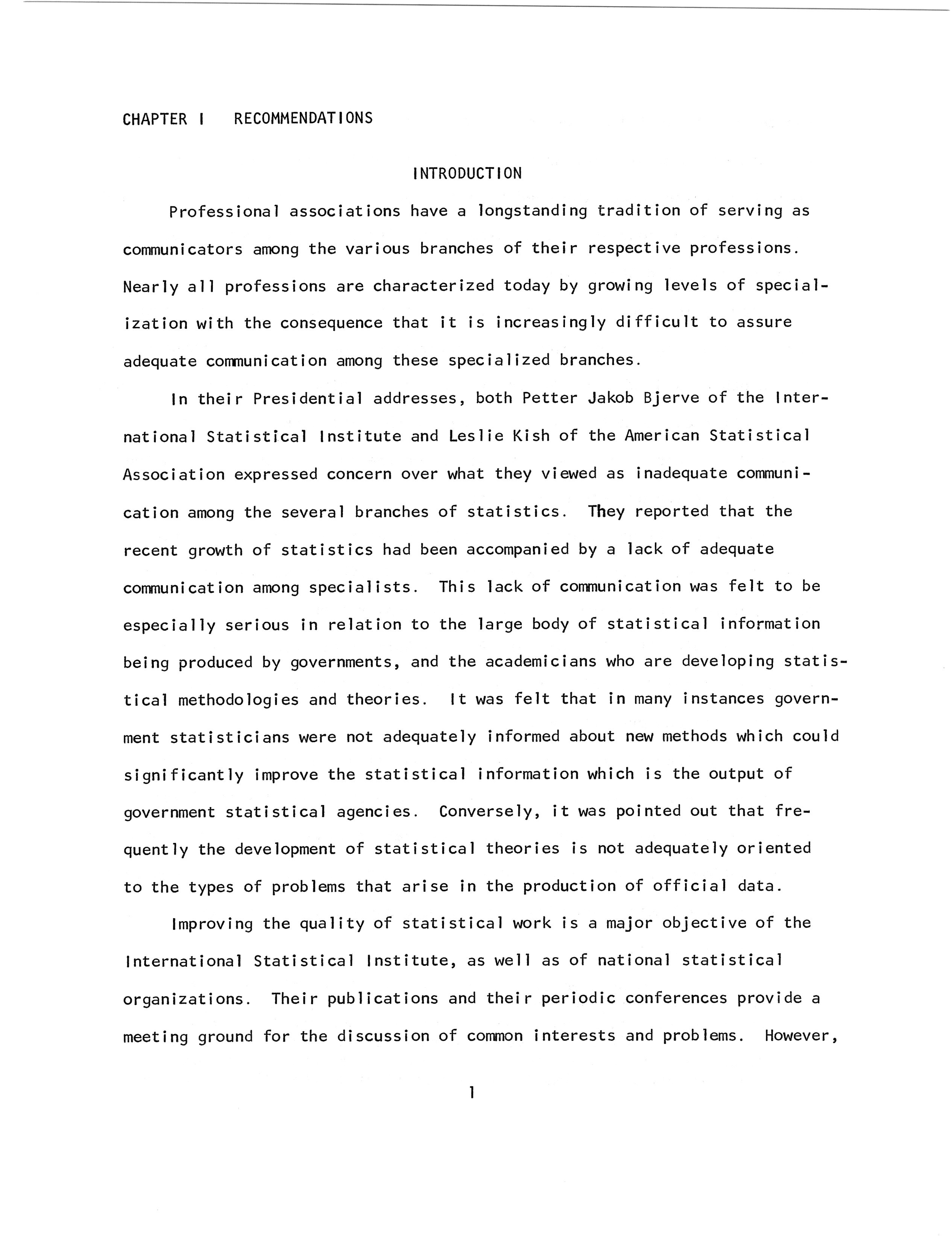 CHAPTER I RECOMMENDATIONS

INTRODUCTION

Professional associations have a longstanding tradition of serving as communicators among the various branches of their respective professions. Nearly all professions are characterized today by growing levels of specialization with the consequence that it is increasingly difficult to assure adequate communication among these specialized branches.

In their Presidential addresses, both Petter Jakob Bjerve of the International Statistical Institute and Leslie Kish of the American Statistical Association expressed concern over what they viewed as inadequate communication among the several branches of statistics. They reported that the recent growth of statistics had been accompanied by a lack of adequate communication among specialists. This lack of communication was felt to be especially serious in relation to the large body of statistical information being produced by governments, and the academicians who are developing statistical methodologies and theories. It was felt that in many instances government statisticians were not adequately informed about new methods which could significantly improve the statistical information which is the output of government statistical agencies. Conversely, it was pointed out that frequently the development of statistical theories is not adequately oriented to the types of problems that arise in the production of official data.

Improving the quality of statistical work is a major objective of the International Statistical Institute, as well as of national statistical organizations. Their publications and their periodic conferences provide a meeting ground for the discussion of common interests and problems. However,

1